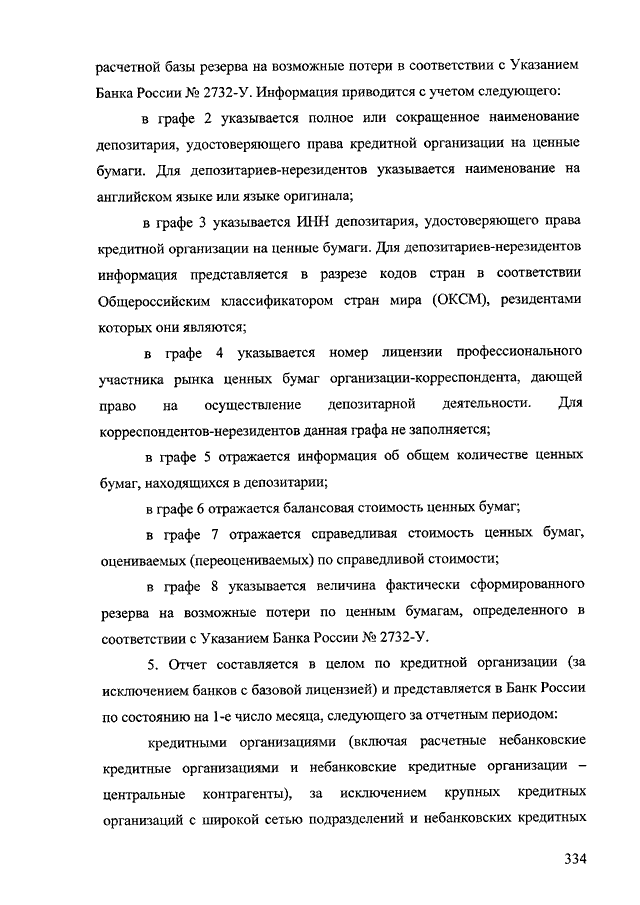 расчетной базы резерва на возможные потери в соответствии с Указанием Банка России № 2732-У. Информация приводится с учетом следующего:

в графе 2 указывается полное или сокращенное наименование депозитария, удостоверяющего права кредитной организации на ценные бумаги. Для депозитариев-нерезидентов указывается наименование на английском языке или языке оригинала;

в графе 3 указывается ИНН депозитария, удостоверяющего права кредитной организации на ценные бумаги. Для депозитариев-нерезидентов информация представляется в разрезе кодов стран в соответствии Общероссийским классификатором стран мира (ОКСМ), резидентами которых они являются;

в графе 4 указывается номер лицензии профессионального участника рынка ценных бумаг организации-корреспондента, дающей право на осуществление депозитарной деятельности. Для корреспондентов-нерезидентов данная графа не заполняется;

в графе 5 отражается информация об общем количестве ценных бумаг, находящихся в депозитарии;

в графе 6 отражается балансовая стоимость ценных бумаг;

в графе 7 отражается справедливая стоимость ценных бумаг, оцениваемых (переоцениваемых) по справедливой стоимости;

в графе 8 указывается величина фактически сформированного резерва на возможные потери по ценным бумагам, определенного в соответствии с Указанием Банка России № 2732-У.

5. Отчет составляется в целом по кредитной организации (за исключением банков с базовой лицензией) и представляется в Банк России по состоянию на 1-е число месяца, следующего за отчетным периодом:

кредитными организациями (включая расчетные небанковские кредитные организациями и небанковские кредитные организации – центральные контрагенты), за исключением крупных кредитных организаций с широкой сетью подразделений и небанковских кредитных

334